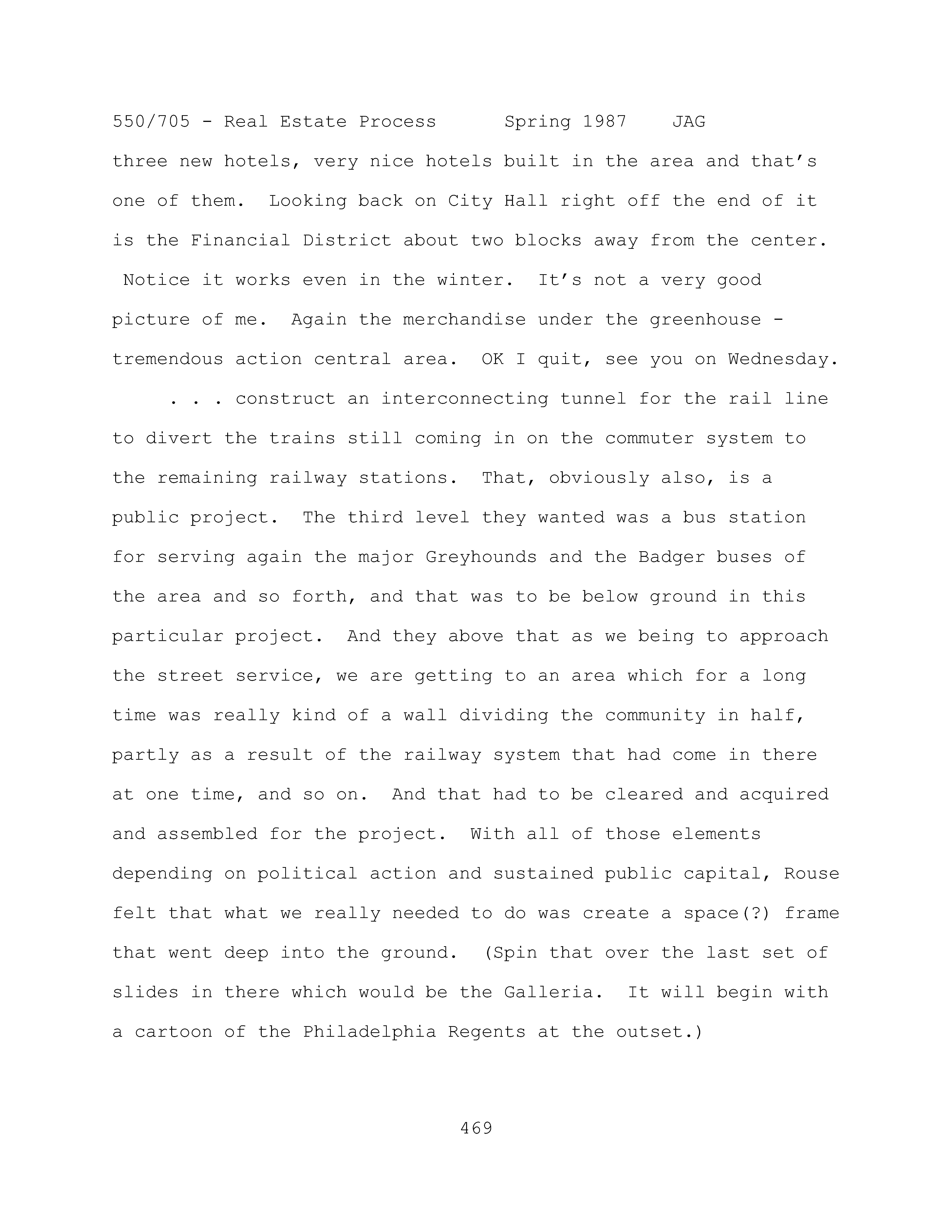 550/705 - Real Estate Process      Spring 1987    JAG

three new hotels, very nice hotels built in the area and that's one of them.  Looking back on City Hall right off the end of it is the Financial District about two blocks away from the center.  Notice it works even in the winter.  It's not a very good picture of me.  Again the merchandise under the greenhouse - tremendous action central area.  OK I quit, see you on Wednesday.

. . . construct an interconnecting tunnel for the rail line to divert the trains still coming in on the commuter system to the remaining railway stations.  That, obviously also, is a public project.  The third level they wanted was a bus station for serving again the major Greyhounds and the Badger buses of the area and so forth, and that was to be below ground in this particular project.  And they above that as we being to approach the street service, we are getting to an area which for a long time was really kind of a wall dividing the community in half, partly as a result of the railway system that had come in there at one time, and so on.  And that had to be cleared and acquired and assembled for the project.  With all of those elements depending on political action and sustained public capital, Rouse felt that what we really needed to do was create a space(?) frame that went deep into the ground.  (Spin that over the last set of slides in there which would be the Galleria.  It will begin with a cartoon of the Philadelphia Regents at the outset.)

469